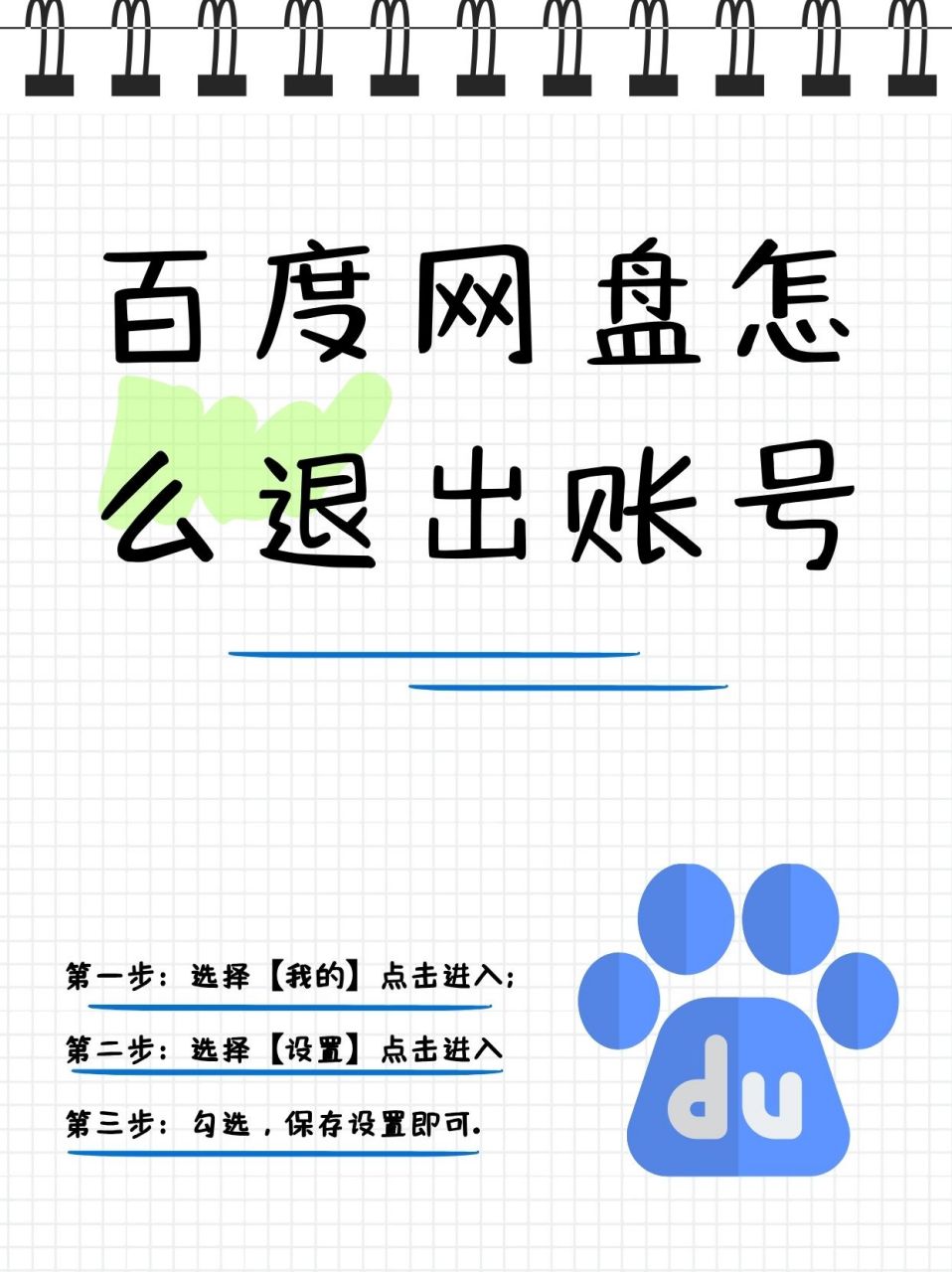 百度网盘怎么退出账号

第一步：选择【我的】点击进入；

第二步：选择【设置】点击进入

第三步：勾选，保存设置即可.

du